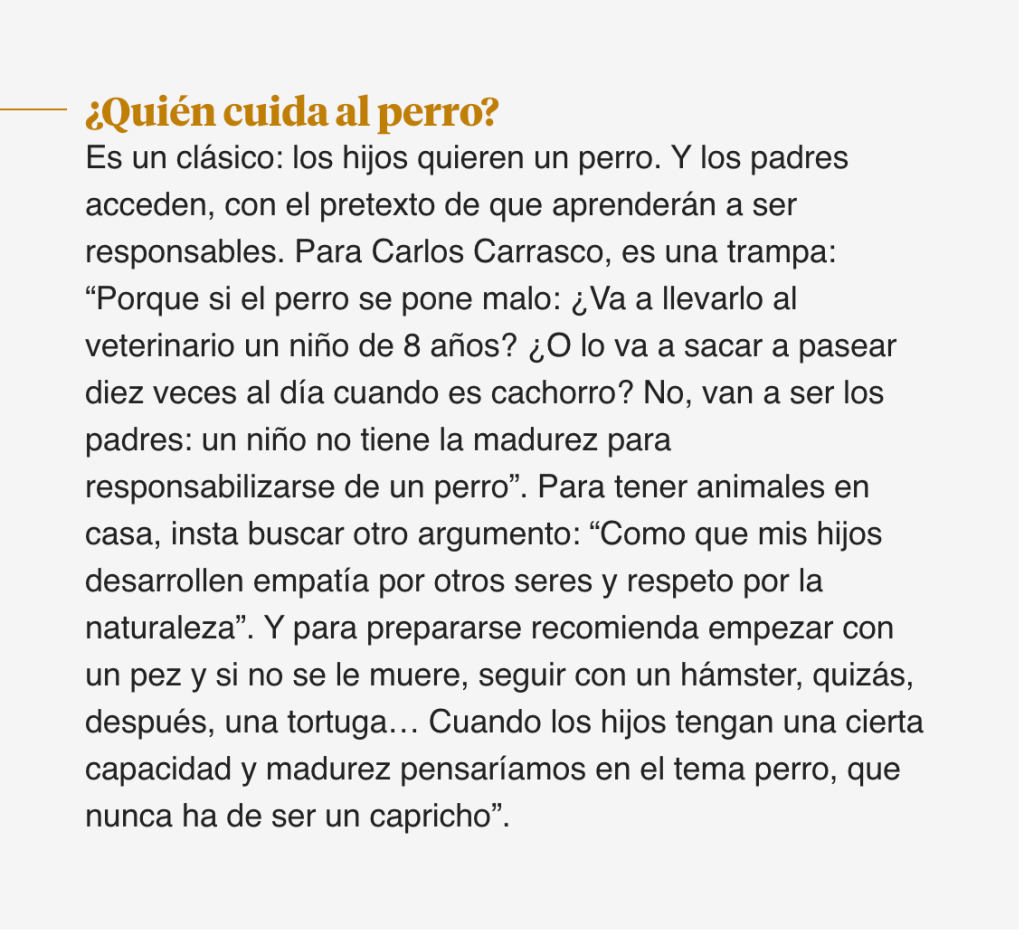 ¿Quién cuida al perro?

Es un clásico: los hijos quieren un perro. Y los padres acceden, con el pretexto de que aprenderán a ser responsables. Para Carlos Carrasco, es una trampa: “Porque si el perro se pone malo: ¿Va a llevarlo al veterinario un niño de 8 años? ¿O lo va a sacar a pasear diez veces al día cuando es cachorro? No, van a ser los padres: un niño no tiene la madurez para responsabilizarse de un perro”. Para tener animales en casa, insta buscar otro argumento: “Como que mis hijos desarrollen empatía por otros seres y respeto por la naturaleza”. Y para prepararse recomienda empezar con un pez y si no se le muere, seguir con un hámster, quizás, después, una tortuga… Cuando los hijos tengan una cierta capacidad y madurez pensaríamos en el tema perro, que nunca ha de ser un capricho”.